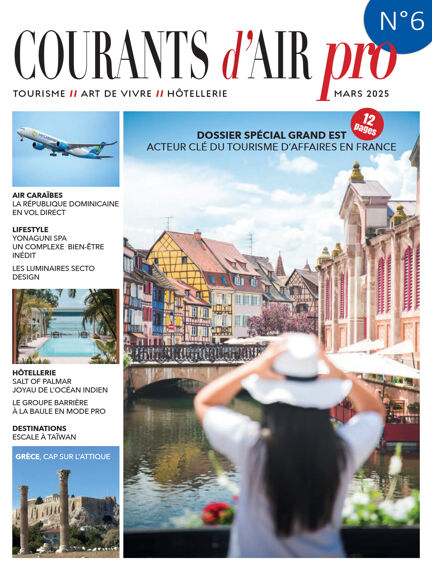 N°6

COURANTS d'AIR pro

TOURISME // ART DE VIVRE // HÔTELLERIE

MARS 2025

AIR CARAÏBES
LA RÉPUBLIQUE DOMINICAINE EN VOL DIRECT

LIFESTYLE
YONAGUNI SPA
UN COMPLEXE BIEN-ÊTRE INÉDIT

LES LUMINAIRES SECTO DESIGN

HÔTELLERIE
SALT OF PALMAR
JOYAU DE L'OCÉAN INDIEN

LE GROUPE BARRIÈRE
À LA BAULE EN MODE PRO

DESTINATIONS
ESCALE À TAÏWAN

GRÈCE, CAP SUR L'ATTIQUE

12 pages

DOSSIER SPÉCIAL GRAND EST
ACTEUR CLÉ DU TOURISME D'AFFAIRES EN FRANCE